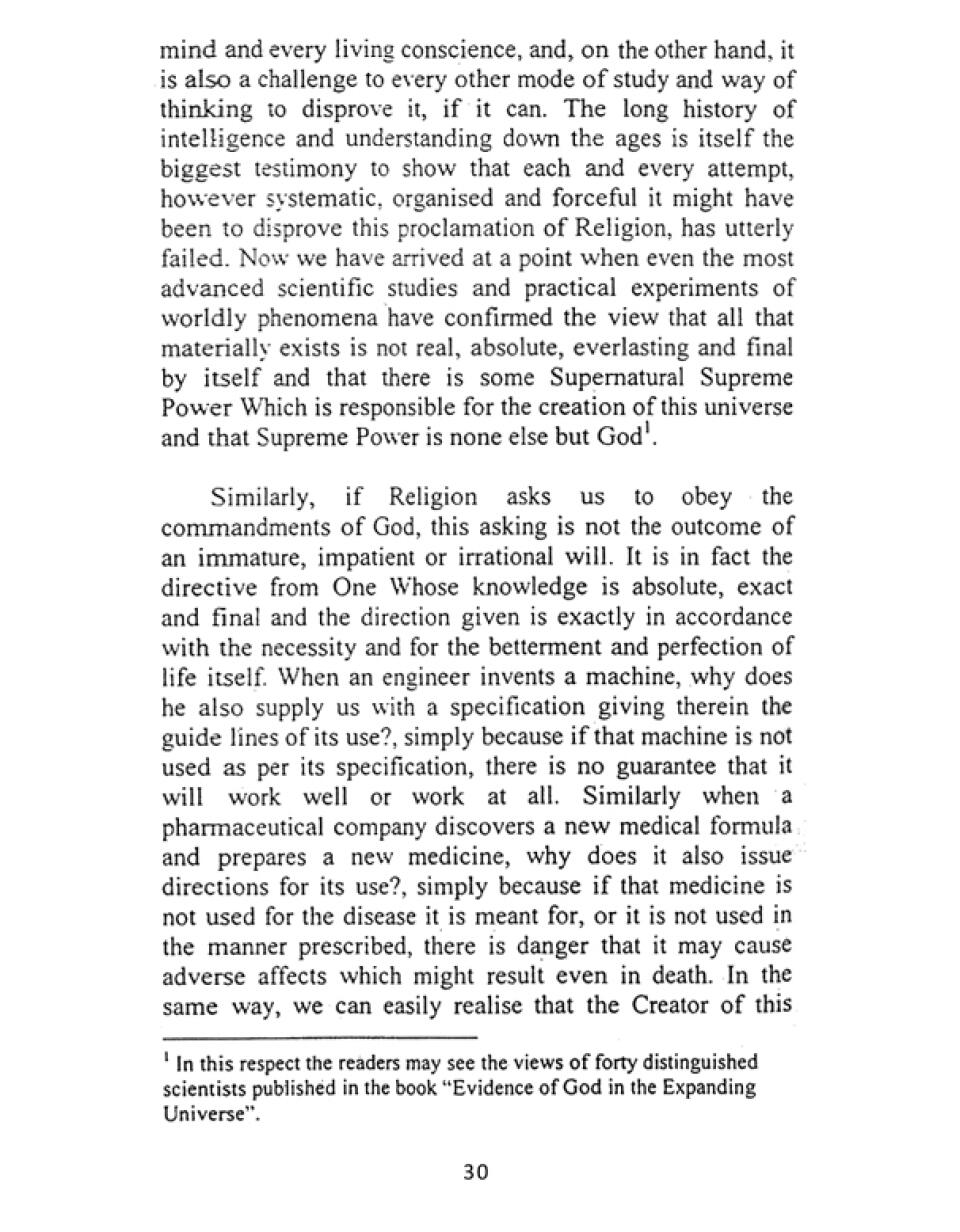 mind and every living conscience, and, on the other hand, it is also a challenge to every other mode of study and way of thinking to disprove it, if it can. The long history of intelligence and understanding down the ages is itself the biggest testimony to show that each and every attempt, however systematic, organised and forceful it might have been to disprove this proclamation of Religion, has utterly failed. Now we have arrived at a point when even the most advanced scientific studies and practical experiments of worldly phenomena have confirmed the view that all that materially exists is not real, absolute, everlasting and final by itself and that there is some Supernatural Supreme Power Which is responsible for the creation of this universe and that Supreme Power is none else but God$^1$.

Similarly, if Religion asks us to obey the commandments of God, this asking is not the outcome of an immature, impatient or irrational will. It is in fact the directive from One Whose knowledge is absolute, exact and final and the direction given is exactly in accordance with the necessity and for the betterment and perfection of life itself. When an engineer invents a machine, why does he also supply us with a specification giving therein the guide lines of its use?, simply because if that machine is not used as per its specification, there is no guarantee that it will work well or work at all. Similarly when a pharmaceutical company discovers a new medical formula and prepares a new medicine, why does it also issue directions for its use?, simply because if that medicine is not used for the disease it is meant for, or it is not used in the manner prescribed, there is danger that it may cause adverse affects which might result even in death. In the same way, we can easily realise that the Creator of this

$^1$ In this respect the readers may see the views of forty distinguished scientists published in the book "Evidence of God in the Expanding Universe".

30